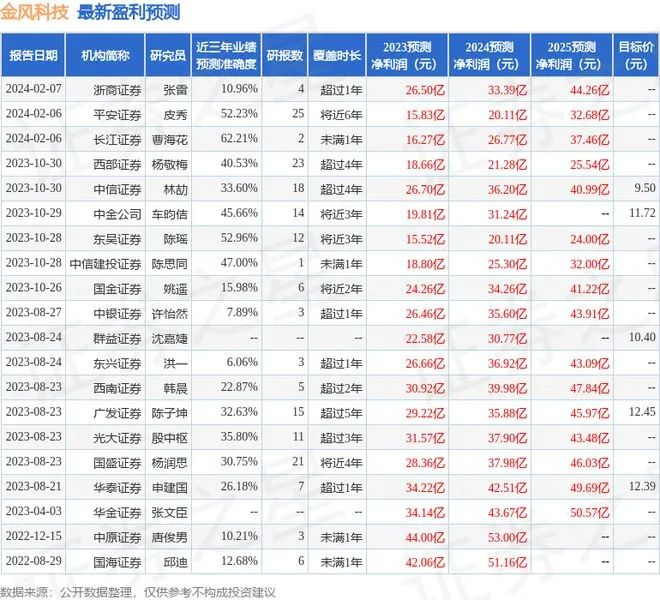 金风科技 最新盈利预测

| 报告日期 | 机构简称 | 研究员 | 近三年业绩预测准确度 | 研报数 | 覆盖时长 | 2023预测净利润（元） | 2024预测净利润（元） | 2025预测净利润（元） | 目标价（元） |
|---|---|---|---|---|---|---|---|---|---|
| 2024-02-07 | 浙商证券 | 张雷 | 10.96% | 4 | 超过1年 | 26.50亿 | 33.39亿 | 44.26亿 | -- |
| 2024-02-06 | 平安证券 | 皮秀 | 52.23% | 25 | 将近6年 | 15.83亿 | 20.11亿 | 32.68亿 | -- |
| 2024-02-06 | 长江证券 | 曹海花 | 62.21% | 2 | 未满1年 | 16.27亿 | 26.77亿 | 37.46亿 | -- |
| 2023-10-30 | 西部证券 | 杨敬梅 | 40.53% | 23 | 超过4年 | 18.66亿 | 21.28亿 | 25.54亿 | -- |
| 2023-10-30 | 中信证券 | 林劼 | 33.60% | 18 | 超过4年 | 26.70亿 | 36.20亿 | 40.99亿 | 9.50 |
| 2023-10-29 | 中金公司 | 车昀佶 | 45.66% | 14 | 将近3年 | 19.81亿 | 31.24亿 | -- | 11.72 |
| 2023-10-28 | 东吴证券 | 陈瑶 | 52.96% | 12 | 将近3年 | 15.52亿 | 20.11亿 | 24.00亿 | -- |
| 2023-10-28 | 中信建投证券 | 陈思同 | 47.00% | 1 | 未满1年 | 18.80亿 | 25.30亿 | 32.00亿 | -- |
| 2023-10-26 | 国金证券 | 姚遥 | 15.98% | 6 | 将近2年 | 24.26亿 | 34.26亿 | 41.22亿 | -- |
| 2023-08-27 | 中银证券 | 许怡然 | 7.89% | 3 | 超过1年 | 26.46亿 | 35.60亿 | 43.91亿 | -- |
| 2023-08-24 | 群益证券 | 沈嘉婕 | -- | -- | -- | 22.58亿 | 30.77亿 | -- | 10.40 |
| 2023-08-24 | 东兴证券 | 洪一 | 6.06% | 3 | 超过1年 | 26.66亿 | 36.92亿 | 43.09亿 | -- |
| 2023-08-23 | 西南证券 | 韩晨 | 22.87% | 5 | 超过2年 | 30.92亿 | 39.98亿 | 47.84亿 | -- |
| 2023-08-23 | 广发证券 | 陈子坤 | 32.63% | 15 | 超过5年 | 29.22亿 | 35.88亿 | 45.97亿 | 12.45 |
| 2023-08-23 | 光大证券 | 殷中枢 | 35.80% | 11 | 超过3年 | 31.57亿 | 37.90亿 | 43.48亿 | -- |
| 2023-08-23 | 国盛证券 | 杨润思 | 30.75% | 21 | 将近4年 | 28.36亿 | 37.98亿 | 46.03亿 | -- |
| 2023-08-21 | 华泰证券 | 申建国 | 26.18% | 7 | 超过1年 | 34.22亿 | 42.51亿 | 49.69亿 | 12.39 |
| 2023-04-03 | 华金证券 | 张文臣 | -- | -- | -- | 34.14亿 | 43.67亿 | 50.57亿 | -- |
| 2022-12-15 | 中原证券 | 唐俊男 | 10.21% | 3 | 未满1年 | 44.00亿 | 53.00亿 | -- | -- |
| 2022-08-29 | 国海证券 | 邱迪 | 12.68% | 6 | 未满1年 | 42.06亿 | 51.16亿 | -- | -- |

数据来源：公开数据整理，仅供参考不构成投资建议